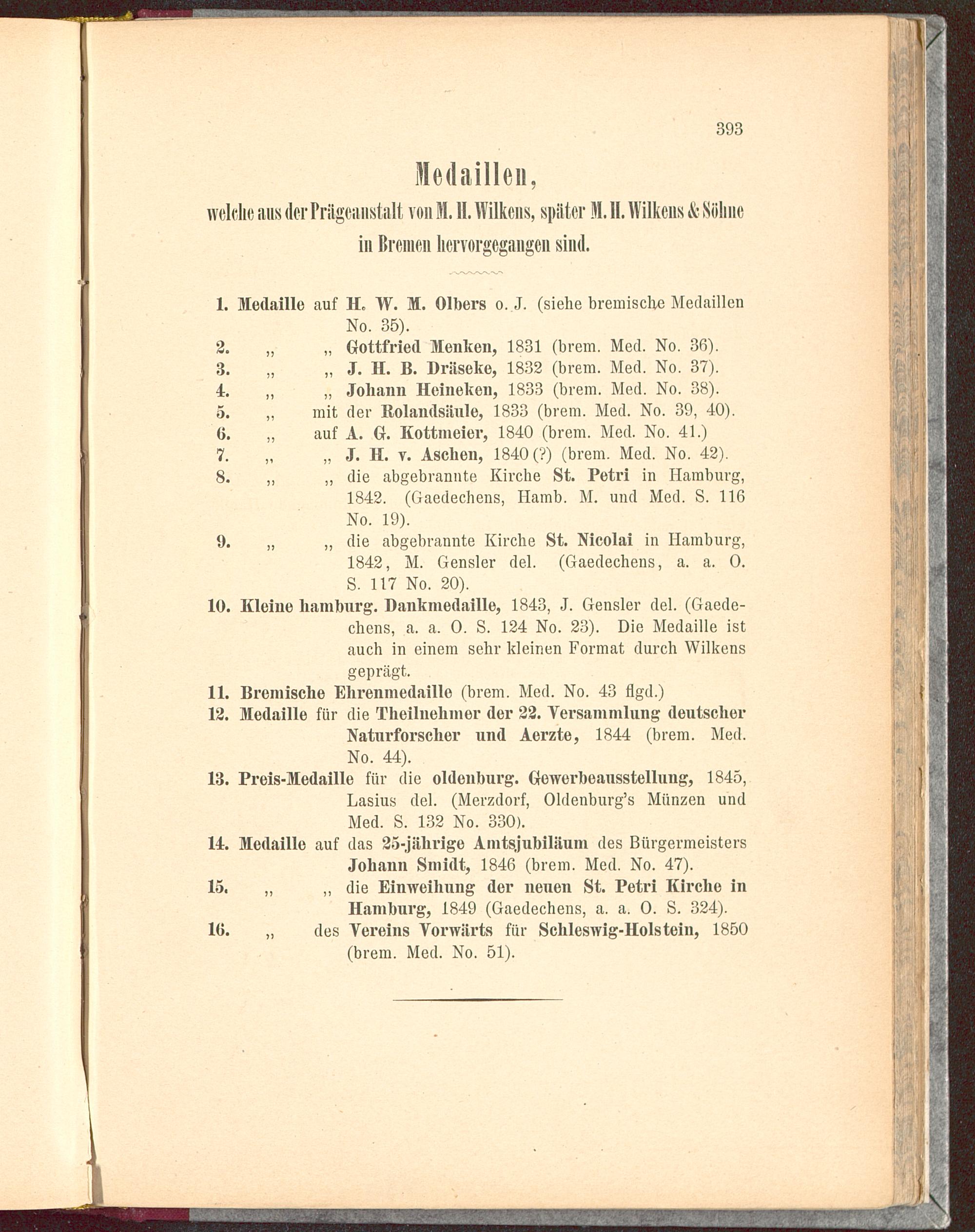 393

Medaillen,
welche aus der Prägeanstalt von M. H. Wilkens, später M. H. Wilkens & Söhne in Bremen hervorgegangen sind.

1. Medaille auf H. W. M. Olbers o. J. (siehe bremische Medaillen No. 35).
2. „ „ Gottfried Menken, 1831 (brem. Med. No. 36).
3. „ „ J. H. B. Dräseke, 1832 (brem. Med. No. 37).
4. „ „ Johann Heineken, 1833 (brem. Med. No. 38).
5. „ mit der Rolandsäule, 1833 (brem. Med. No. 39, 40).
6. „ auf A. G. Kottmeier, 1840 (brem. Med. No. 41.)
7. „ „ J. H. v. Aschen, 1840 (?) (brem. Med. No. 42).
8. „ „ die abgebrannte Kirche St. Petri in Hamburg, 1842. (Gaedechens, Hamb. M. und Med. S. 116 No. 19).
9. „ „ die abgebrannte Kirche St. Nicolai in Hamburg, 1842, M. Gensler del. (Gaedechens, a. a. O. S. 117 No. 20).
10. Kleine hamburg. Dankmedaille, 1843, J. Gensler del. (Gaedechens, a. a. O. S. 124 No. 23). Die Medaille ist auch in einem sehr kleinen Format durch Wilkens geprägt.
11. Bremische Ehrenmedaille (brem. Med. No. 43 flgd.)
12. Medaille für die Theilnehmer der 22. Versammlung deutscher Naturforscher und Aerzte, 1844 (brem. Med. No. 44).
13. Preis-Medaille für die oldenburg. Gewerbeausstellung, 1845, Lasius del. (Merzdorf, Oldenburg's Münzen und Med. S. 132 No. 330).
14. Medaille auf das 25-jährige Amtsjubiläum des Bürgermeisters Johann Smidt, 1846 (brem. Med. No. 47).
15. „ „ die Einweihung der neuen St. Petri Kirche in Hamburg, 1849 (Gaedechens, a. a. O. S. 324).
16. „ des Vereins Vorwärts für Schleswig-Holstein, 1850 (brem. Med. No. 51).